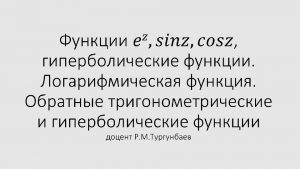 Функции $e^z, sinz, cosz,$ гиперболические функции. Логарифмическая функция. Обратные тригонометрические и гиперболические функции

доцент Р.М.Тургунбаев